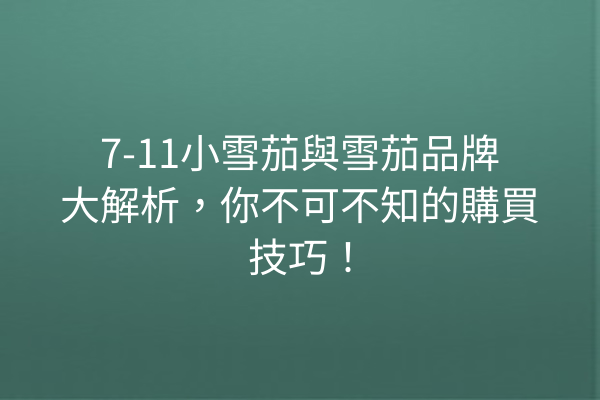 7-11小雪茄與雪茄品牌大解析，你不可不知的購買技巧！